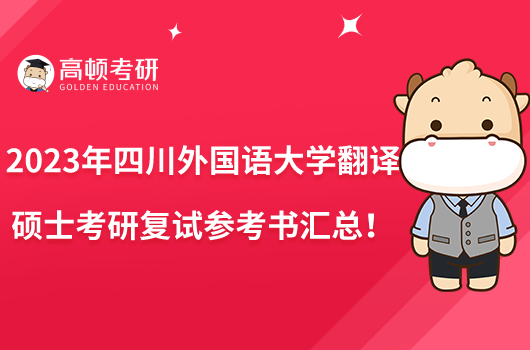 高顿考研
GOLDEN EDUCATION

2023年四川外国语大学翻译硕士考研复试参考书汇总！